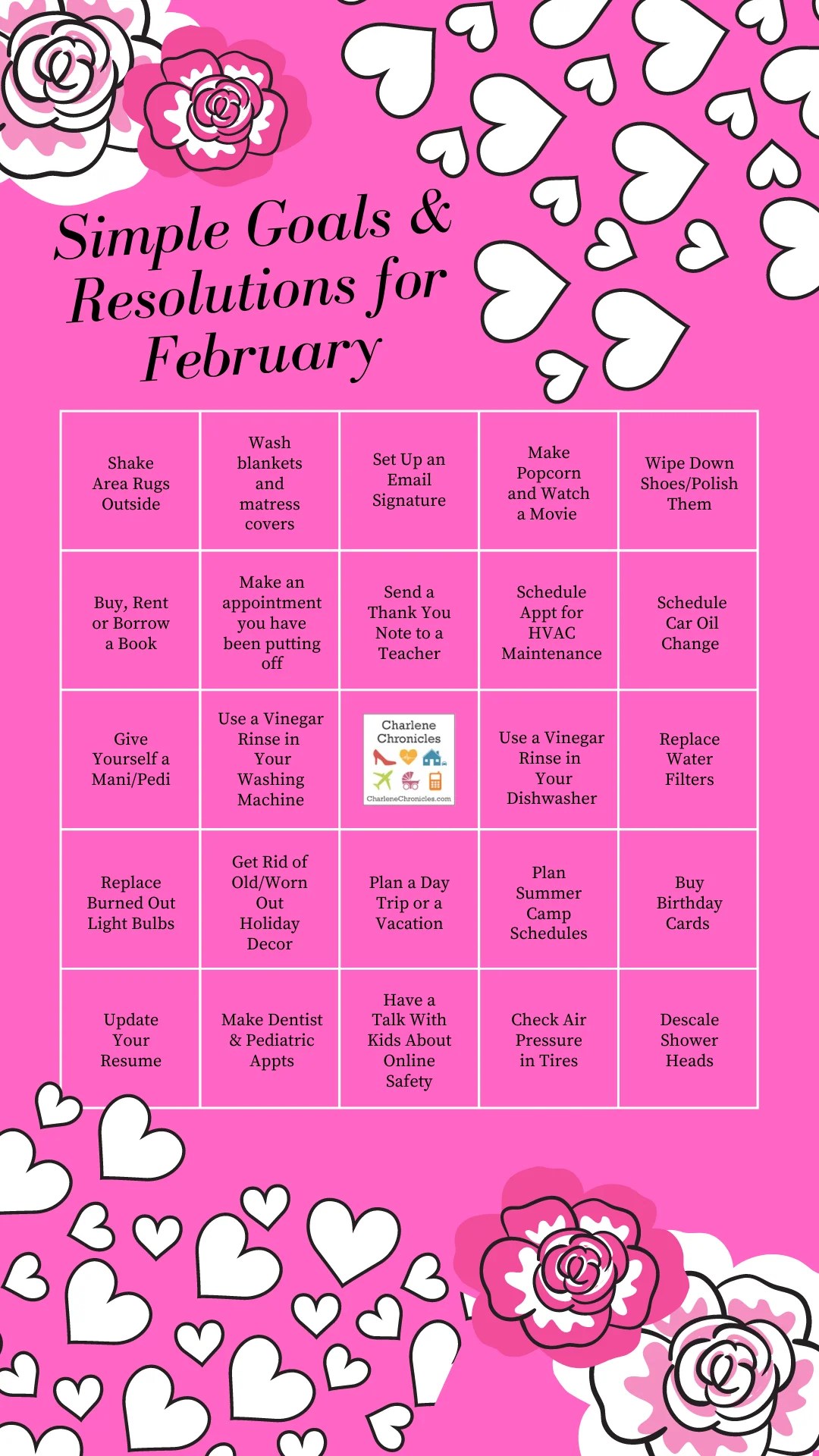 Simple Goals & Resolutions for February

| Shake Area Rugs Outside | Wash blankets and matress covers | Set Up an Email Signature | Make Popcorn and Watch a Movie | Wipe Down Shoes/Polish Them |
|---|---|---|---|---|
| Buy, Rent or Borrow a Book | Make an appointment you have been putting off | Send a Thank You Note to a Teacher | Schedule Appt for HVAC Maintenance | Schedule Car Oil Change |
| Give Yourself a Mani/Pedi | Use a Vinegar Rinse in Your Washing Machine | Charlene Chronicles CharleneChronicles.com | Use a Vinegar Rinse in Your Dishwasher | Replace Water Filters |
| Replace Burned Out Light Bulbs | Get Rid of Old/Worn Out Holiday Decor | Plan a Day Trip or a Vacation | Plan Summer Camp Schedules | Buy Birthday Cards |
| Update Your Resume | Make Dentist & Pediatric Appts | Have a Talk With Kids About Online Safety | Check Air Pressure in Tires | Descale Shower Heads |